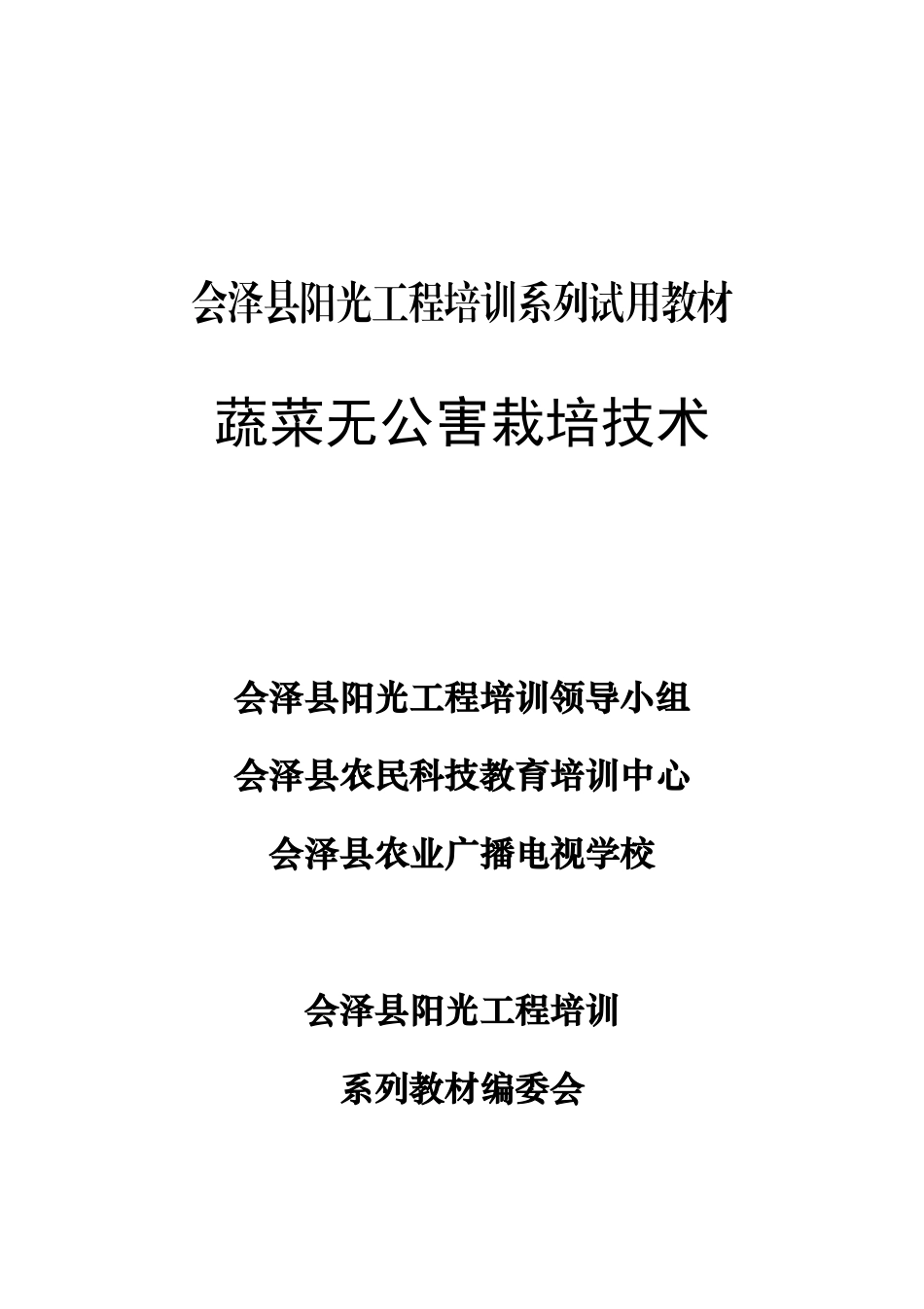 会泽县阳光工程培训系列试用教材

蔬菜无公害栽培技术

会泽县阳光工程培训领导小组

会泽县农民科技教育培训中心

会泽县农业广播电视学校

会泽县阳光工程培训

系列教材编委会